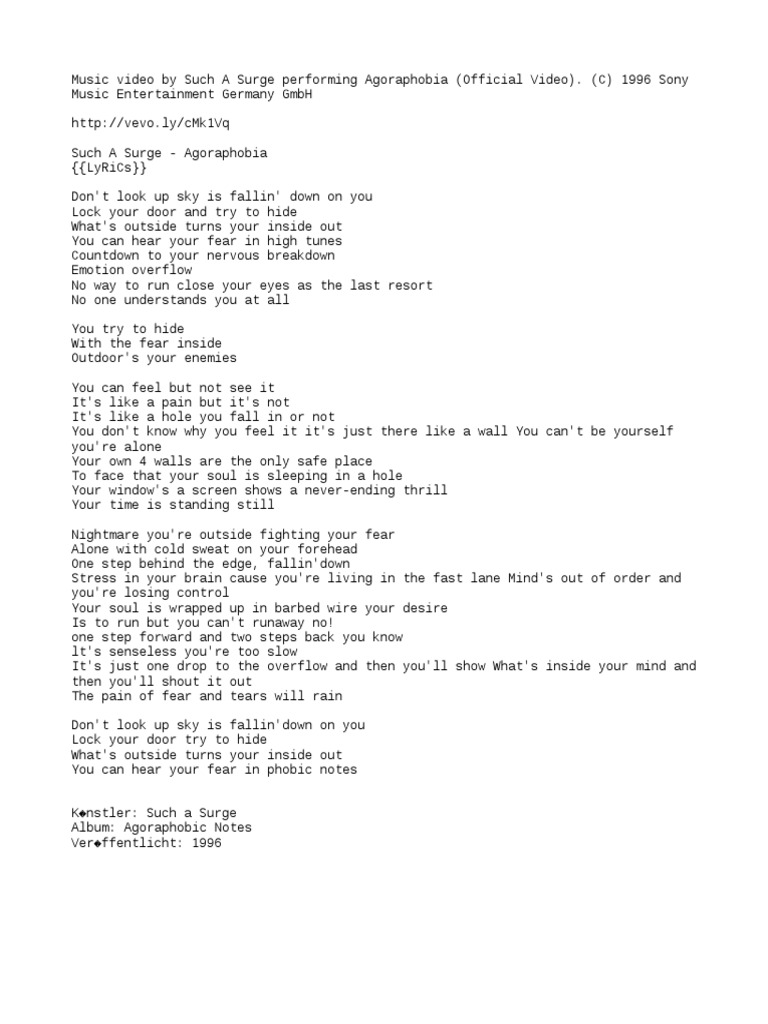 Music video by Such A Surge performing Agoraphobia (Official Video). (C) 1996 Sony Music Entertainment Germany GmbH

http://vevo.ly/cMk1Vq

Such A Surge - Agoraphobia
{{LyRiCs}}

Don't look up sky is fallin' down on you
Lock your door and try to hide
What's outside turns your inside out
You can hear your fear in high tunes
Countdown to your nervous breakdown
Emotion overflow
No way to run close your eyes as the last resort
No one understands you at all

You try to hide
With the fear inside
Outdoor's your enemies

You can feel but not see it
It's like a pain but it's not
It's like a hole you fall in or not
You don't know why you feel it it's just there like a wall You can't be yourself you're alone
Your own 4 walls are the only safe place
To face that your soul is sleeping in a hole
Your window's a screen shows a never-ending thrill
Your time is standing still

Nightmare you're outside fighting your fear
Alone with cold sweat on your forehead
One step behind the edge, fallin'down
Stress in your brain cause you're living in the fast lane Mind's out of order and you're losing control
Your soul is wrapped up in barbed wire your desire
Is to run but you can't runaway no!
one step forward and two steps back you know
lt's senseless you're too slow
It's just one drop to the overflow and then you'll show What's inside your mind and then you'll shout it out
The pain of fear and tears will rain

Don't look up sky is fallin'down on you
Lock your door try to hide
What's outside turns your inside out
You can hear your fear in phobic notes

K◆nstler: Such a Surge
Album: Agoraphobic Notes
Ver◆ffentlicht: 1996